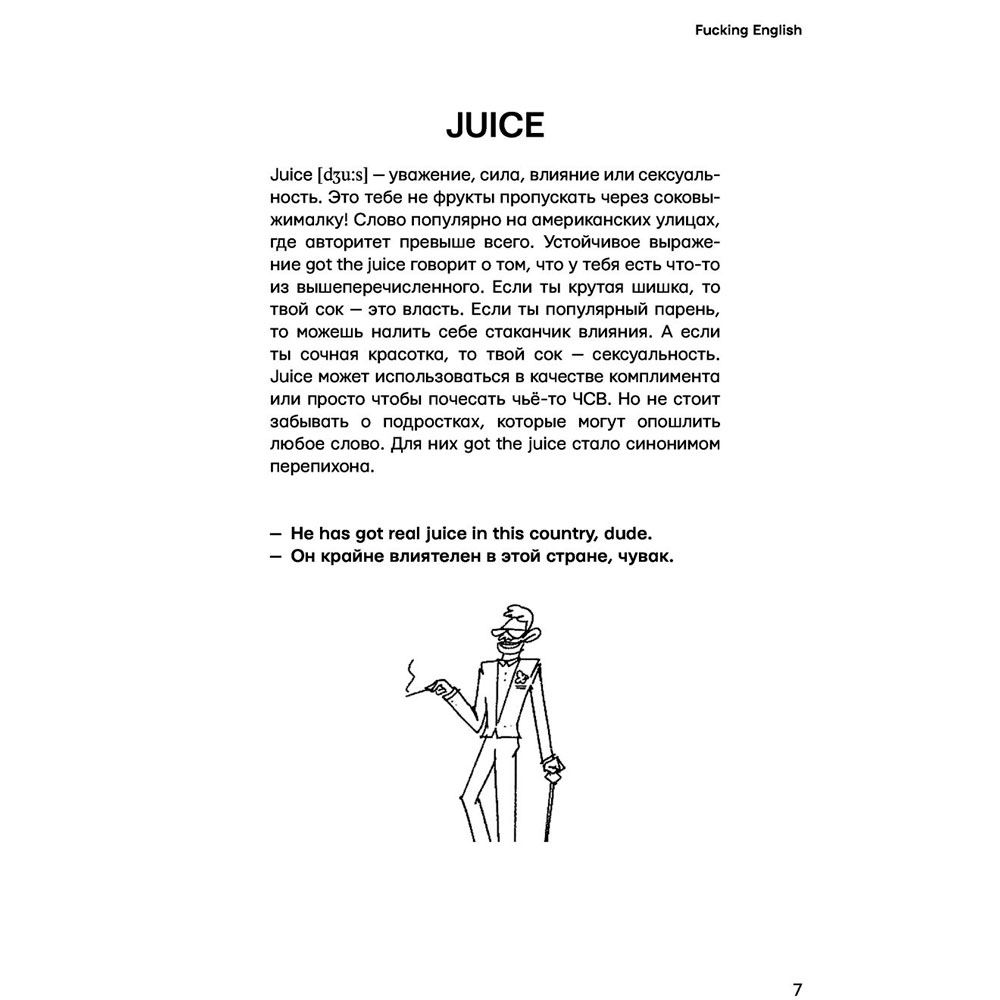 Fucking English

JUICE

Juice [dʒuːs] — уважение, сила, влияние или сексуальность. Это тебе не фрукты пропускать через соковыжималку! Слово популярно на американских улицах, где авторитет превыше всего. Устойчивое выражение got the juice говорит о том, что у тебя есть что-то из вышеперечисленного. Если ты крутая шишка, то твой сок — это власть. Если ты популярный парень, то можешь налить себе стаканчик влияния. А если ты сочная красотка, то твой сок — сексуальность. Juice может использоваться в качестве комплимента или просто чтобы почесать чьё-то ЧСВ. Но не стоит забывать о подростках, которые могут опошлить любое слово. Для них got the juice стало синонимом перепихона.

— He has got real juice in this country, dude.
— Он крайне влиятелен в этой стране, чувак.

7